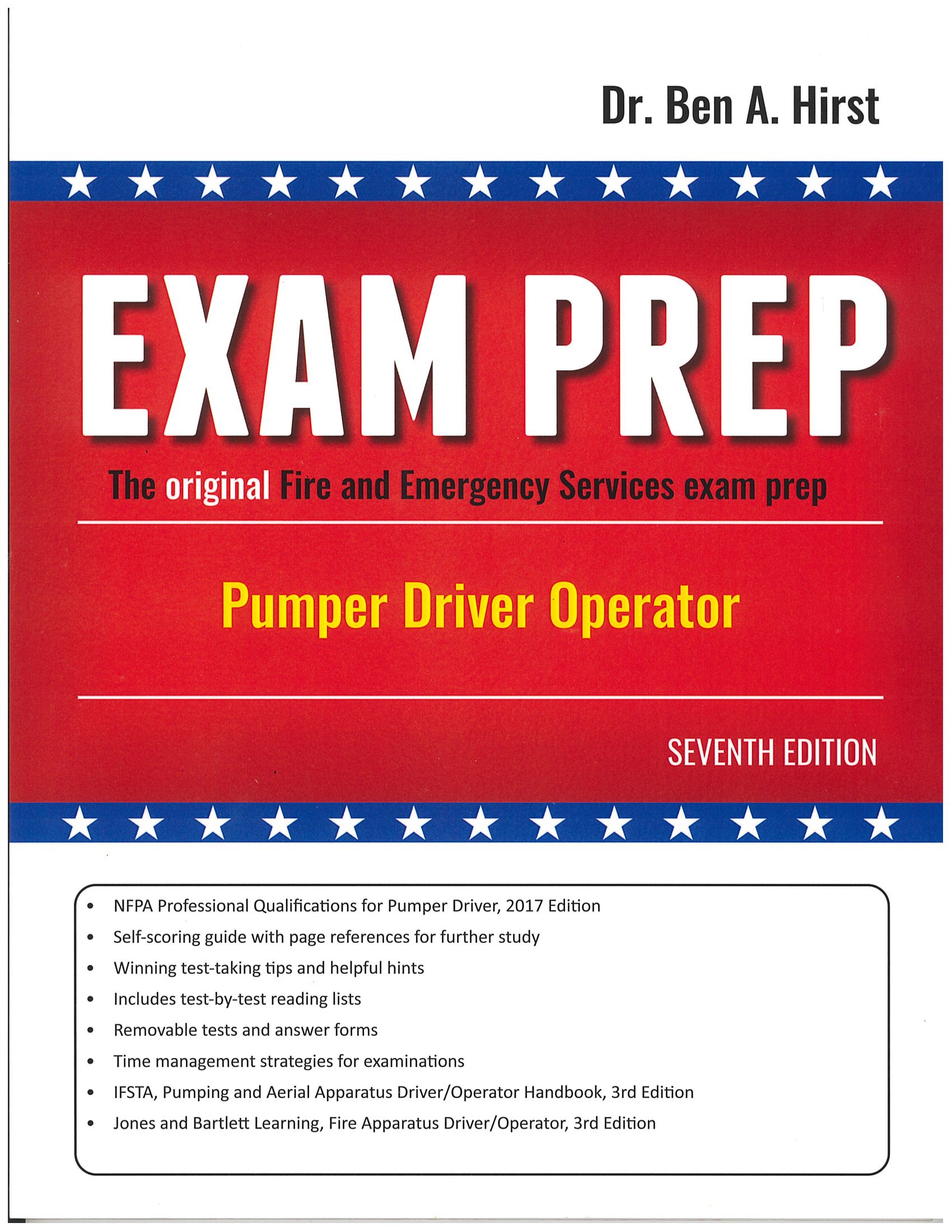 Dr. Ben A. Hirst

EXAM PREP

The original Fire and Emergency Services exam prep

Pumper Driver Operator

SEVENTH EDITION

• NFPA Professional Qualifications for Pumper Driver, 2017 Edition
• Self-scoring guide with page references for further study
• Winning test-taking tips and helpful hints
• Includes test-by-test reading lists
• Removable tests and answer forms
• Time management strategies for examinations
• IFSTA, Pumping and Aerial Apparatus Driver/Operator Handbook, 3rd Edition
• Jones and Bartlett Learning, Fire Apparatus Driver/Operator, 3rd Edition